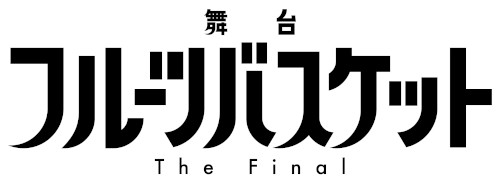 舞台
フルーツバスケット
The Final